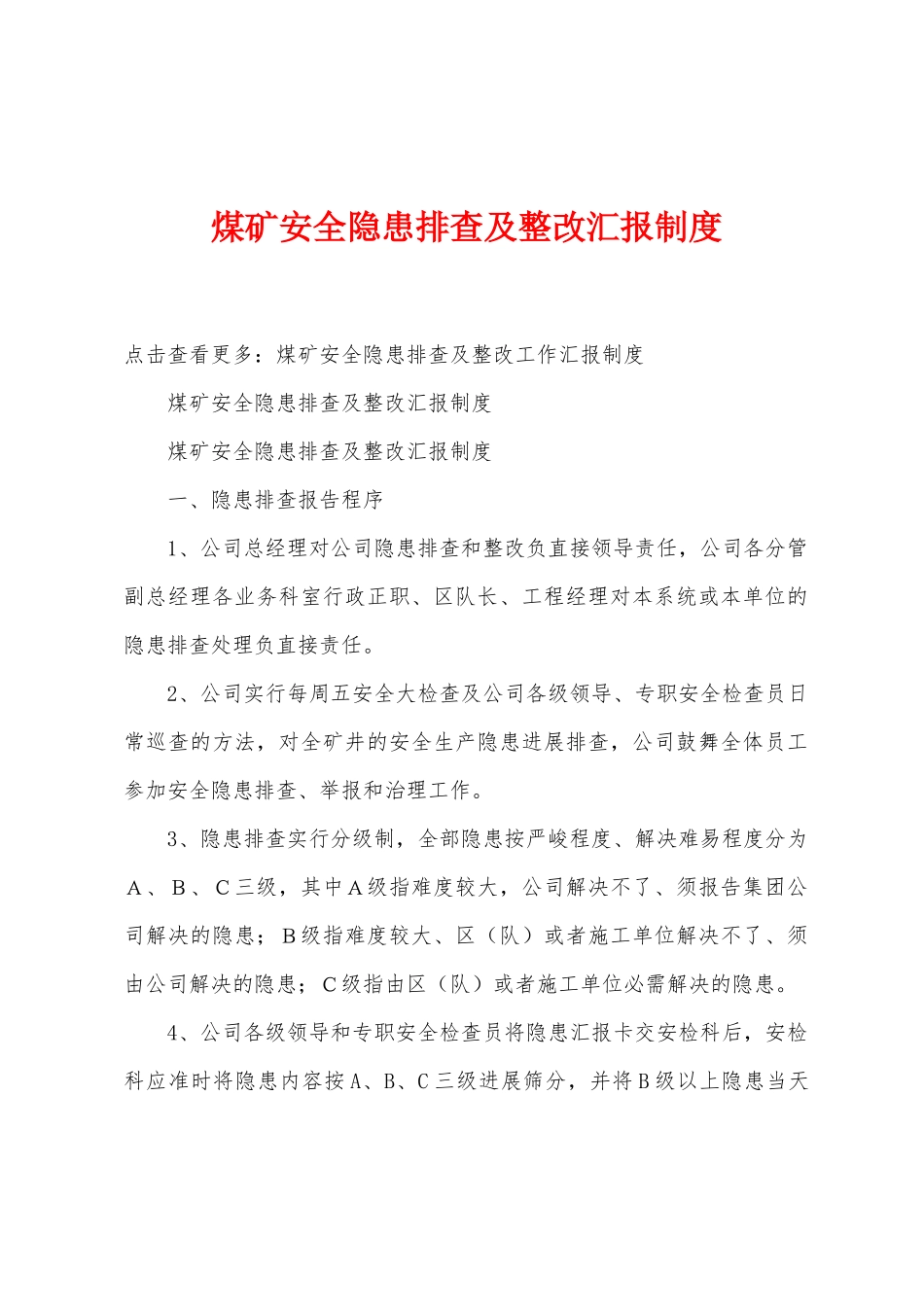 煤矿安全隐患排查及整改汇报制度

点击查看更多：煤矿安全隐患排查及整改工作汇报制度

煤矿安全隐患排查及整改汇报制度

煤矿安全隐患排查及整改汇报制度

一、隐患排查报告程序

1、公司总经理对公司隐患排查和整改负直接领导责任，公司各分管副总经理各业务科室行政正职、区队长、工程经理对本系统或本单位的隐患排查处理负直接责任。

2、公司实行每周五安全大检查及公司各级领导、专职安全检查员日常巡查的方法，对全矿井的安全生产隐患进展排查，公司鼓舞全体员工参加安全隐患排查、举报和治理工作。

3、隐患排查实行分级制，全部隐患按严峻程度、解决难易程度分为A、B、C三级，其中A级指难度较大，公司解决不了、须报告集团公司解决的隐患；B级指难度较大、区（队）或者施工单位解决不了、须由公司解决的隐患；C级指由区（队）或者施工单位必需解决的隐患。

4、公司各级领导和专职安全检查员将隐患汇报卡交安检科后，安检科应准时将隐患内容按A、B、C三级进展筛分，并将B级以上隐患当天